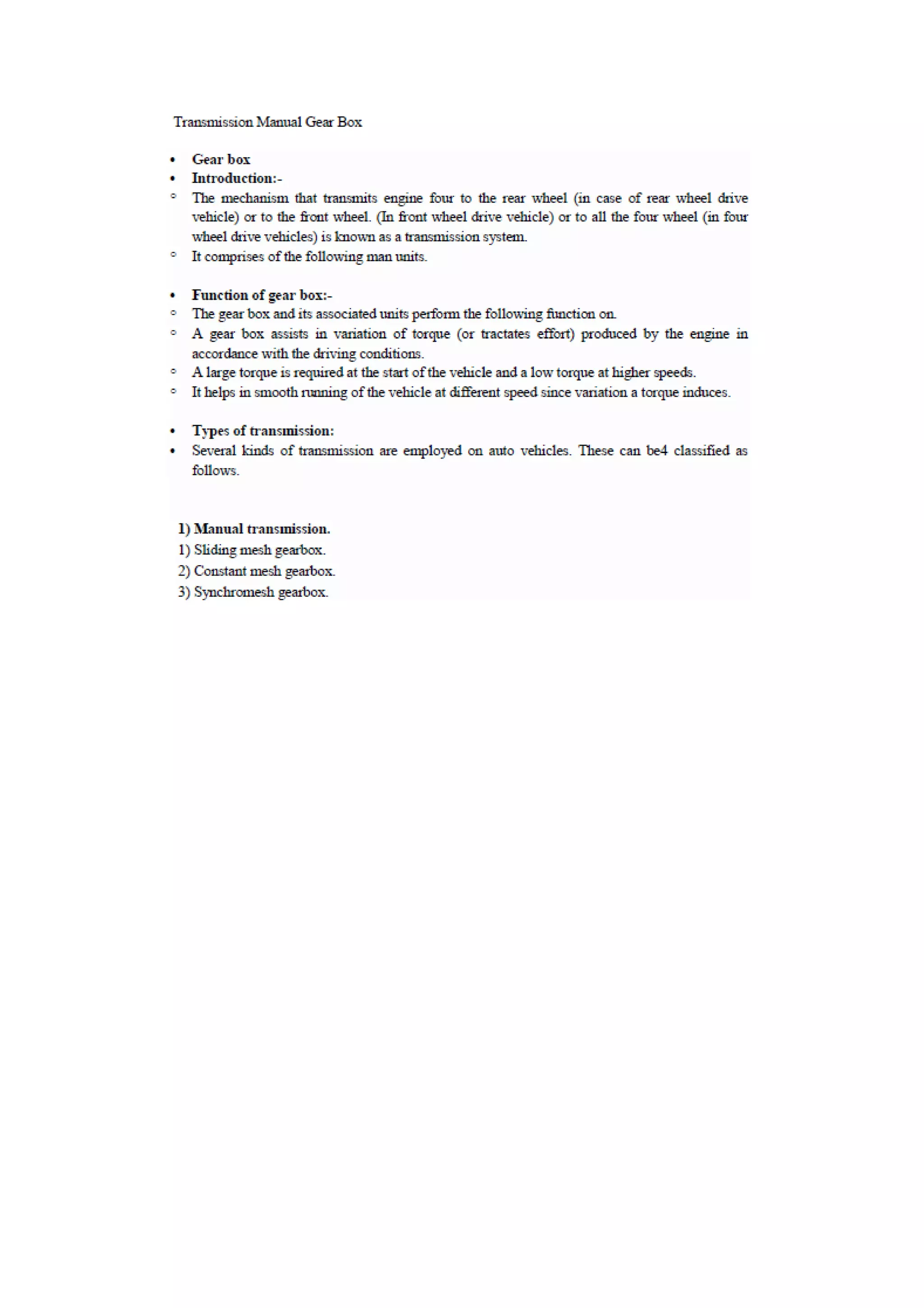 Transmission Manual Gear Box

• Gear box
• Introduction:-
◦ The mechanism that transmits engine four to the rear wheel (in case of rear wheel drive vehicle) or to the front wheel. (In front wheel drive vehicle) or to all the four wheel (in four wheel drive vehicles) is known as a transmission system.
◦ It comprises of the following man units.

• Function of gear box:-
◦ The gear box and its associated units perform the following function on.
◦ A gear box assists in variation of torque (or tractates effort) produced by the engine in accordance with the driving conditions.
◦ A large torque is required at the start of the vehicle and a low torque at higher speeds.
◦ It helps in smooth running of the vehicle at different speed since variation a torque induces.

• Types of transmission:
• Several kinds of transmission are employed on auto vehicles. These can be4 classified as follows.

1) Manual transmission.
1) Sliding mesh gearbox.
2) Constant mesh gearbox.
3) Synchromesh gearbox.